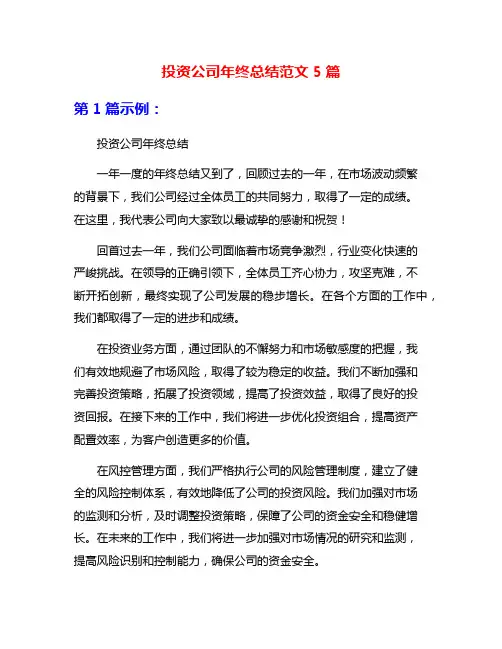 投资公司年终总结范文 5 篇

第 1 篇示例：

投资公司年终总结

一年一度的年终总结又到了，回顾过去的一年，在市场波动频繁的背景下，我们公司经过全体员工的共同努力，取得了一定的成绩。在这里，我代表公司向大家致以最诚挚的感谢和祝贺！

回首过去一年，我们公司面临着市场竞争激烈，行业变化快速的严峻挑战。在领导的正确引领下，全体员工齐心协力，攻坚克难，不断开拓创新，最终实现了公司发展的稳步增长。在各个方面的工作中，我们都取得了一定的进步和成绩。

在投资业务方面，通过团队的不懈努力和市场敏感度的把握，我们有效地规避了市场风险，取得了较为稳定的收益。我们不断加强和完善投资策略，拓展了投资领域，提高了投资效益，取得了良好的投资回报。在接下来的工作中，我们将进一步优化投资组合，提高资产配置效率，为客户创造更多的价值。

在风控管理方面，我们严格执行公司的风险管理制度，建立了健全的风险控制体系，有效地降低了公司的投资风险。我们加强对市场的监测和分析，及时调整投资策略，保障了公司的资金安全和稳健增长。在未来的工作中，我们将进一步加强对市场情况的研究和监测，提高风险识别和控制能力，确保公司的资金安全。